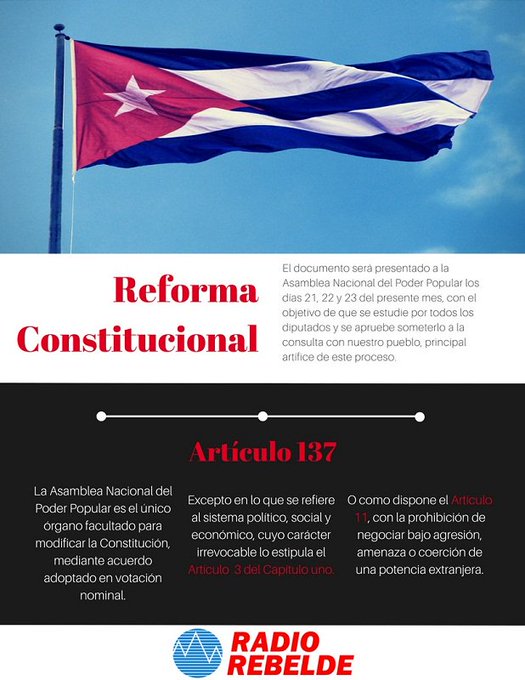 Reforma Constitucional

El documento será presentado a la Asamblea Nacional del Poder Popular los días 21, 22 y 23 del presente mes, con el objetivo de que se estudie por todos los diputados y se apruebe someterlo a la consulta con nuestro pueblo, principal artífice de este proceso.

Artículo 137

La Asamblea Nacional del Poder Popular es el único órgano facultado para modificar la Constitución, mediante acuerdo adoptado en votación nominal.

Excepto en lo que se refiere al sistema político, social y económico, cuyo carácter irrevocable lo estipula el Artículo 3 del Capítulo uno.

O como dispone el Artículo 11, con la prohibición de negociar bajo agresión, amenaza o coerción de una potencia extranjera.

RADIO REBELDE